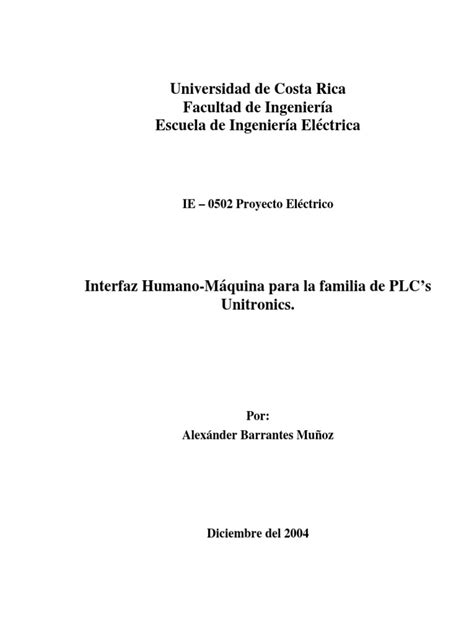 Universidad de Costa Rica
Facultad de Ingeniería
Escuela de Ingeniería Eléctrica

IE – 0502 Proyecto Eléctrico

Interfaz Humano-Máquina para la familia de PLC's Unitronics.

Por:
Alexánder Barrantes Muñoz

Diciembre del 2004